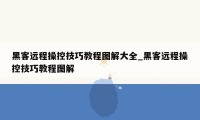 黑客远程操控技巧教程图解大全_黑客远程操控技巧教程图解